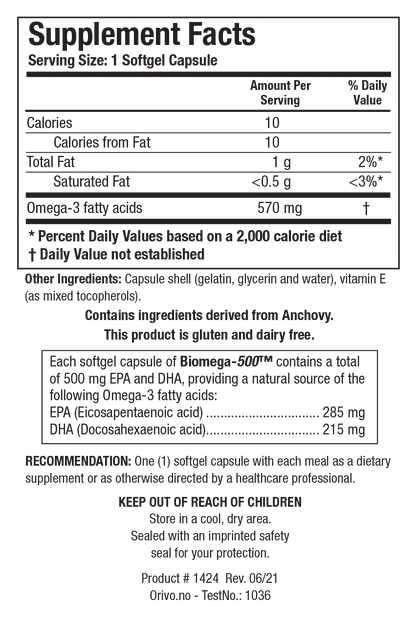 Supplement Facts
Serving Size: 1 Softgel Capsule

| | Amount Per Serving | % Daily Value |
|---|---|---|
| Calories | 10 | |
| Calories from Fat | 10 | |
| Total Fat | 1 g | 2%* |
| Saturated Fat | <0.5 g | <3%* |
| Omega-3 fatty acids | 570 mg | † |

* Percent Daily Values based on a 2,000 calorie diet
† Daily Value not established

Other Ingredients: Capsule shell (gelatin, glycerin and water), vitamin E (as mixed tocopherols).

Contains ingredients derived from Anchovy.
This product is gluten and dairy free.

Each softgel capsule of Biomega-500™ contains a total of 500 mg EPA and DHA, providing a natural source of the following Omega-3 fatty acids:
EPA (Eicosapentaenoic acid) ................................ 285 mg
DHA (Docosahexaenoic acid)................................ 215 mg

RECOMMENDATION: One (1) softgel capsule with each meal as a dietary supplement or as otherwise directed by a healthcare professional.

KEEP OUT OF REACH OF CHILDREN
Store in a cool, dry area.
Sealed with an imprinted safety seal for your protection.

Product # 1424 Rev. 06/21
Orivo.no - TestNo.: 1036